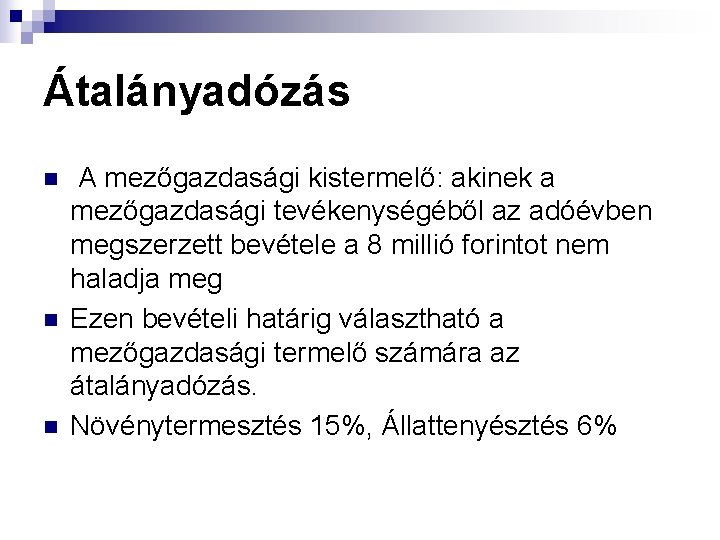 Átalányadózás

- A mezőgazdasági kistermelő: akinek a mezőgazdasági tevékenységéből az adóévben megszerzett bevétele a 8 millió forintot nem haladja meg
- Ezen bevételi határig választható a mezőgazdasági termelő számára az átalányadózás.
- Növénytermesztés 15%, Állattenyésztés 6%